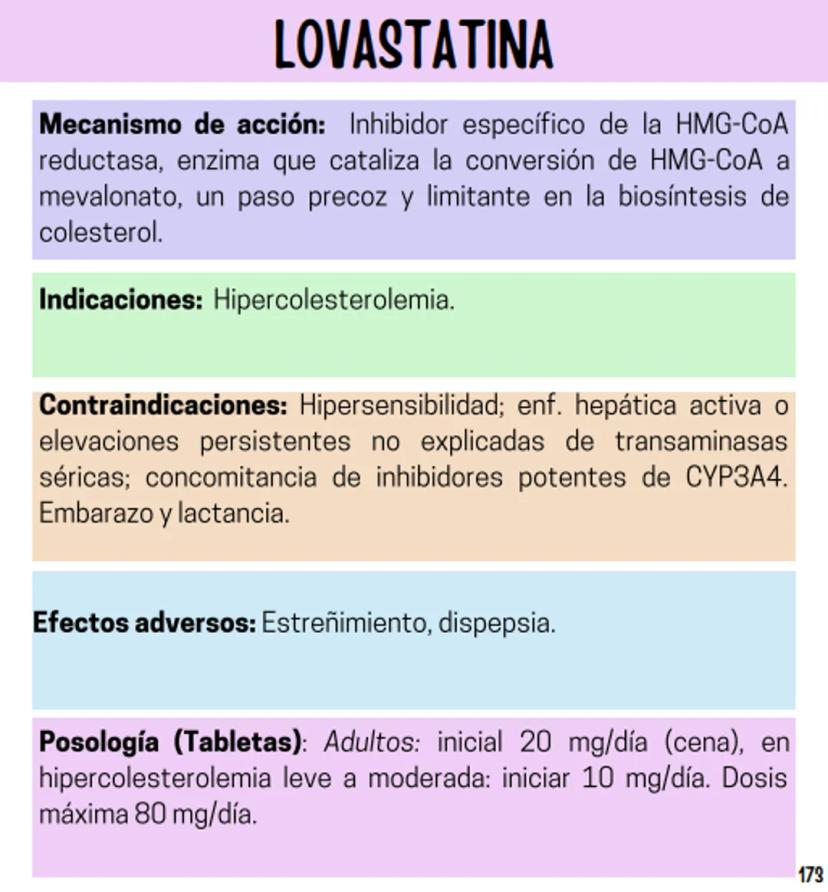 LOVASTATINA

Mecanismo de acción: Inhibidor específico de la HMG-CoA reductasa, enzima que cataliza la conversión de HMG-CoA a mevalonato, un paso precoz y limitante en la biosíntesis de colesterol.

Indicaciones: Hipercolesterolemia.

Contraindicaciones: Hipersensibilidad; enf. hepática activa o elevaciones persistentes no explicadas de transaminasas séricas; concomitancia de inhibidores potentes de CYP3A4. Embarazo y lactancia.

Efectos adversos: Estreñimiento, dispepsia.

Posología (Tabletas): Adultos: inicial 20 mg/día (cena), en hipercolesterolemia leve a moderada: iniciar 10 mg/día. Dosis máxima 80 mg/día.

173